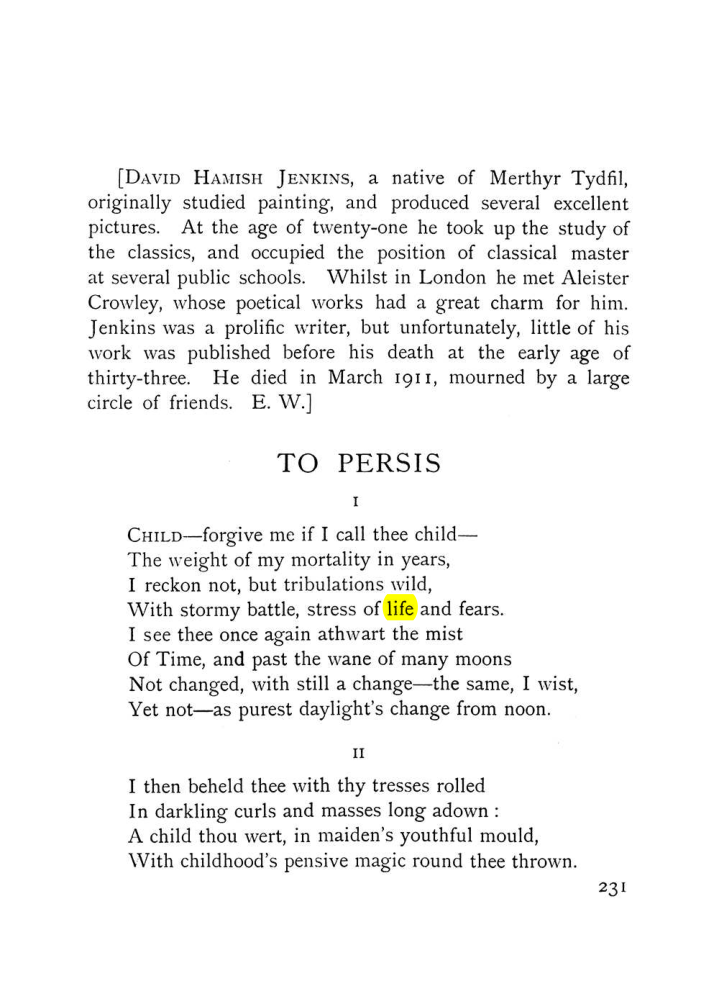 [David Hamish Jenkins, a native of Merthyr Tydfil, originally studied painting, and produced several excellent pictures. At the age of twenty-one he took up the study of the classics, and occupied the position of classical master at several public schools. Whilst in London he met Aleister Crowley, whose poetical works had a great charm for him. Jenkins was a prolific writer, but unfortunately, little of his work was published before his death at the early age of thirty-three. He died in March 1911, mourned by a large circle of friends. E. W.]

TO PERSIS

I

Child—forgive me if I call thee child—
The weight of my mortality in years,
I reckon not, but tribulations wild,
With stormy battle, stress of life and fears.
I see thee once again athwart the mist
Of Time, and past the wane of many moons
Not changed, with still a change—the same, I wist,
Yet not—as purest daylight's change from noon.

II

I then beheld thee with thy tresses rolled
In darkling curls and masses long adown :
A child thou wert, in maiden's youthful mould,
With childhood's pensive magic round thee thrown.

231